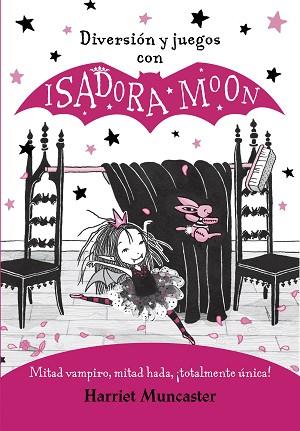 Diversión y juegos con

ISADORA MOON

Mitad vampiro, mitad hada, ¡totalmente única!

Harriet Muncaster